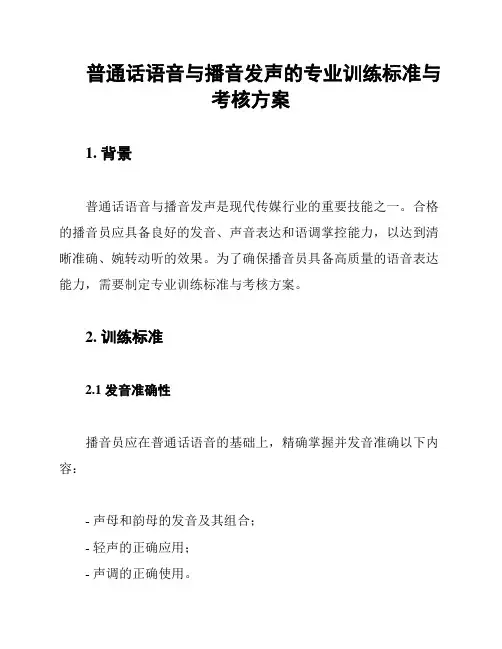 普通话语音与播音发声的专业训练标准与考核方案

1. 背景

普通话语音与播音发声是现代传媒行业的重要技能之一。合格的播音员应具备良好的发音、声音表达和语调掌控能力，以达到清晰准确、婉转动听的效果。为了确保播音员具备高质量的语音表达能力，需要制定专业训练标准与考核方案。

2. 训练标准

2.1 发音准确性

播音员应在普通话语音的基础上，精确掌握并发音准确以下内容：

- 声母和韵母的发音及其组合；
- 轻声的正确应用；
- 声调的正确使用。